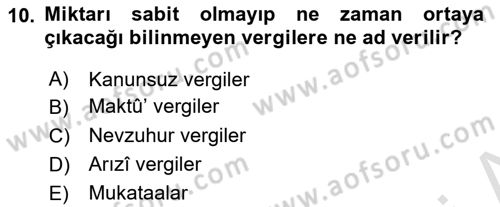 10. Miktarı sabit olmayıp ne zaman ortaya çıkacağı bilinmeyen vergilere ne ad verilir?

A) Kanunsuz vergiler
B) Maktû' vergiler
C) Nevzuhur vergiler
D) Arızî vergiler
E) Mukataalar

www.aofsoru.com
www.aofsoru.com
www.aofsoru.com
www.aofsoru.com